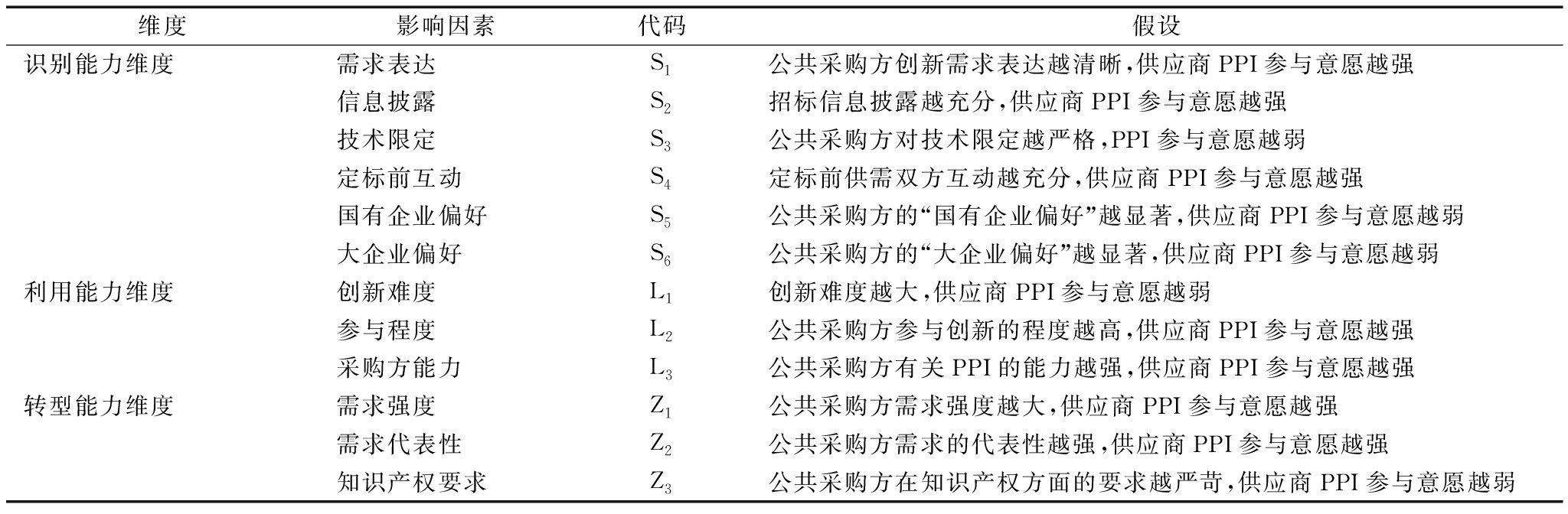 | 维度 | 影响因素 | 代码 | 假设 |
|---|---|---|---|
| 识别能力维度 | 需求表达 | $S_1$ | 公共采购方创新需求表达越清晰,供应商 PPI 参与意愿越强 |
| | 信息披露 | $S_2$ | 招标信息披露越充分,供应商 PPI 参与意愿越强 |
| | 技术限定 | $S_3$ | 公共采购方对技术限定越严格,PPI 参与意愿越弱 |
| | 定标前互动 | $S_4$ | 定标前供需双方互动越充分,供应商 PPI 参与意愿越强 |
| | 国有企业偏好 | $S_5$ | 公共采购方的“国有企业偏好”越显著,供应商 PPI 参与意愿越弱 |
| | 大企业偏好 | $S_6$ | 公共采购方的“大企业偏好”越显著,供应商 PPI 参与意愿越弱 |
| 利用能力维度 | 创新难度 | $L_1$ | 创新难度越大,供应商 PPI 参与意愿越弱 |
| | 参与程度 | $L_2$ | 公共采购方参与创新的程度越高,供应商 PPI 参与意愿越强 |
| | 采购方能力 | $L_3$ | 公共采购方有关 PPI 的能力越强,供应商 PPI 参与意愿越强 |
| 转型能力维度 | 需求强度 | $Z_1$ | 公共采购方需求强度越大,供应商 PPI 参与意愿越强 |
| | 需求代表性 | $Z_2$ | 公共采购方需求的代表性越强,供应商 PPI 参与意愿越强 |
| | 知识产权要求 | $Z_3$ | 公共采购方在知识产权方面的要求越严苛,供应商 PPI 参与意愿越弱 |